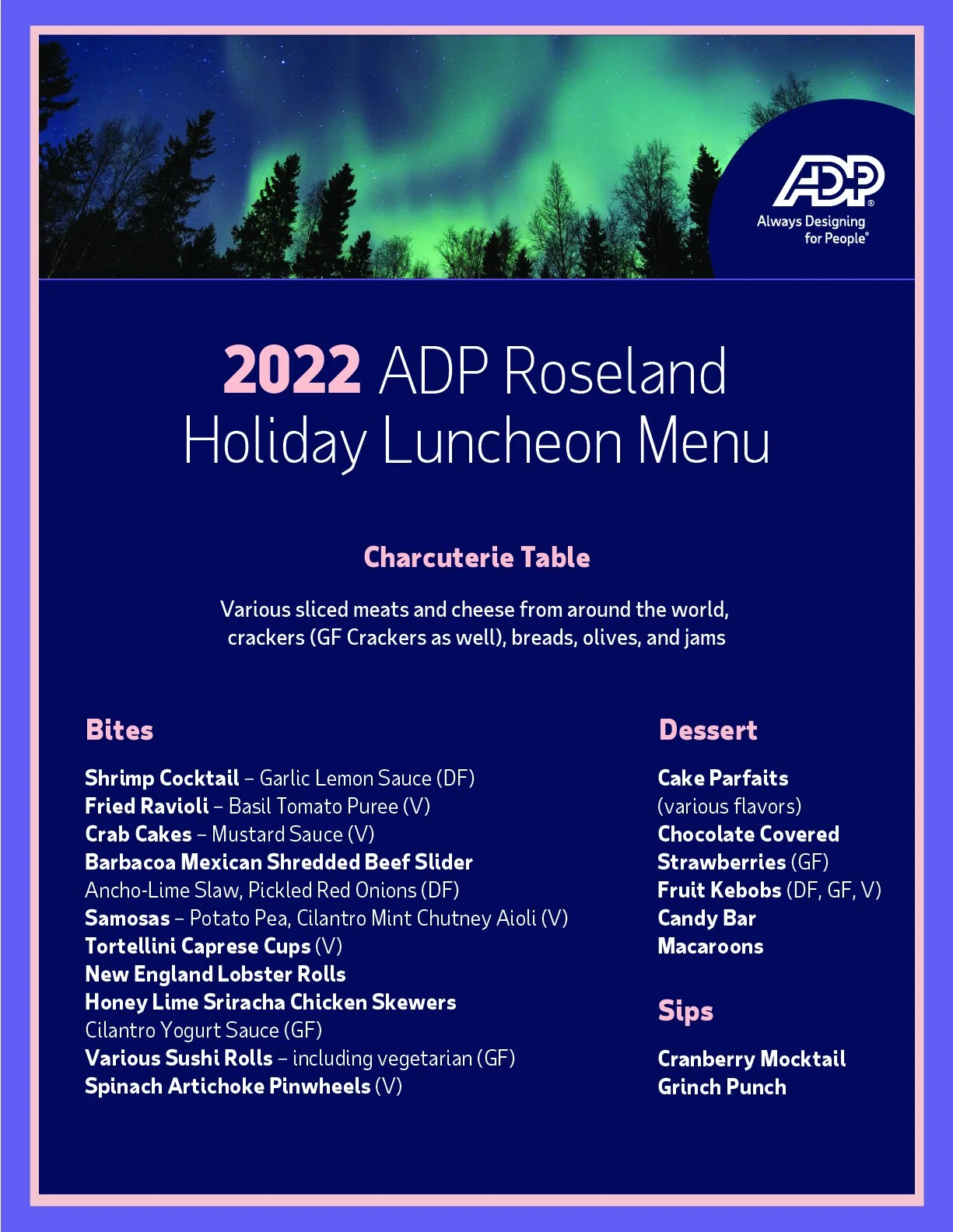 ADP®
Always Designing
for People®

2022 ADP Roseland
Holiday Luncheon Menu

Charcuterie Table

Various sliced meats and cheese from around the world, crackers (GF Crackers as well), breads, olives, and jams

Bites

Shrimp Cocktail – Garlic Lemon Sauce (DF)
Fried Ravioli – Basil Tomato Puree (V)
Crab Cakes – Mustard Sauce (V)
Barbacoa Mexican Shredded Beef Slider
Ancho-Lime Slaw, Pickled Red Onions (DF)
Samosas – Potato Pea, Cilantro Mint Chutney Aioli (V)
Tortellini Caprese Cups (V)
New England Lobster Rolls
Honey Lime Sriracha Chicken Skewers
Cilantro Yogurt Sauce (GF)
Various Sushi Rolls – including vegetarian (GF)
Spinach Artichoke Pinwheels (V)

Dessert

Cake Parfaits
(various flavors)
Chocolate Covered
Strawberries (GF)
Fruit Kebobs (DF, GF, V)
Candy Bar
Macaroons

Sips

Cranberry Mocktail
Grinch Punch